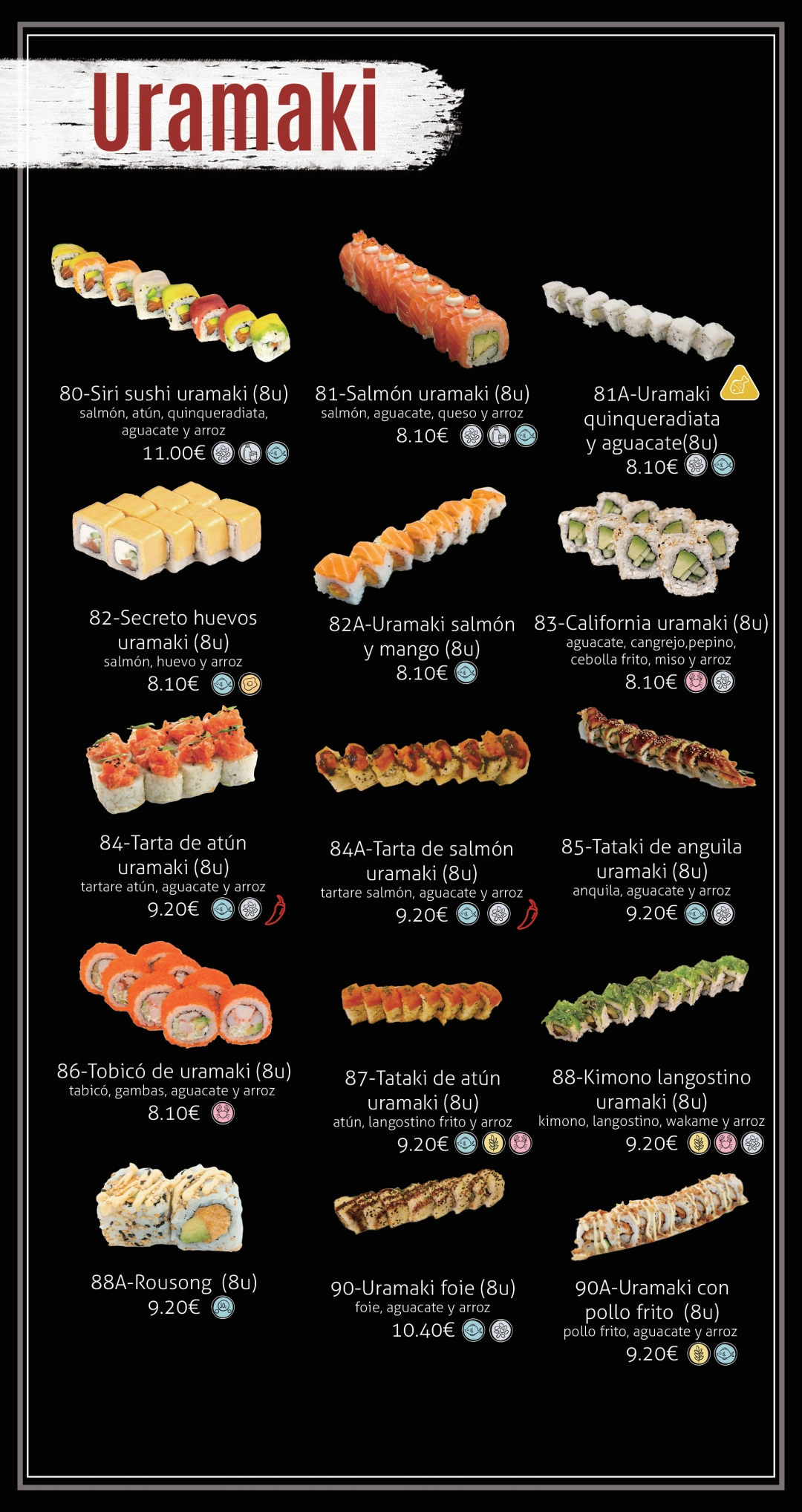 Uramaki

80-Siri sushi uramaki (8u)
salmón, atún, quinqueradiata, aguacate y arroz
11.00€

81-Salmón uramaki (8u)
salmón, aguacate, queso y arroz
8.10€

81A-Uramaki quinqueradiata y aguacate(8u)
8.10€

82-Secreto huevos uramaki (8u)
salmón, huevo y arroz
8.10€

82A-Uramaki salmón y mango (8u)
8.10€

83-California uramaki (8u)
aguacate, cangrejo,pepino, cebolla frito, miso y arroz
8.10€

84-Tarta de atún uramaki (8u)
tartare atún, aguacate y arroz
9.20€

84A-Tarta de salmón uramaki (8u)
tartare salmón, aguacate y arroz
9.20€

85-Tataki de anguila uramaki (8u)
anquila, aguacate y arroz
9.20€

86-Tobicó de uramaki (8u)
tabicó, gambas, aguacate y arroz
8.10€

87-Tataki de atún uramaki (8u)
atún, langostino frito y arroz
9.20€

88-Kimono langostino uramaki (8u)
kimono, langostino, wakame y arroz
9.20€

88A-Rousong (8u)
9.20€

90-Uramaki foie (8u)
foie, aguacate y arroz
10.40€

90A-Uramaki con pollo frito (8u)
pollo frito, aguacate y arroz
9.20€